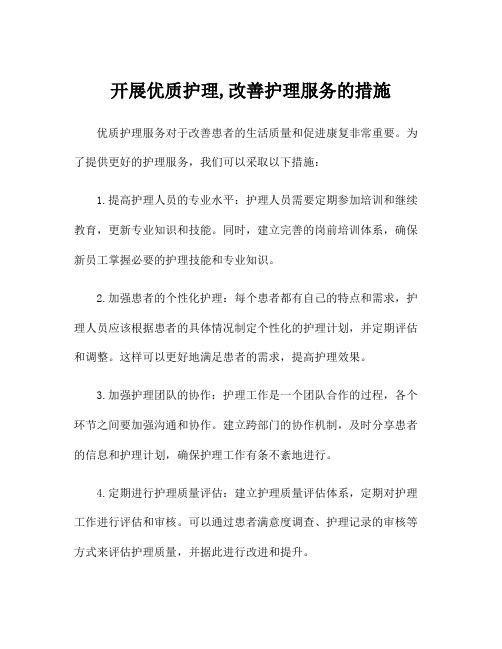 开展优质护理,改善护理服务的措施

优质护理服务对于改善患者的生活质量和促进康复非常重要。为了提供更好的护理服务，我们可以采取以下措施：

1.提高护理人员的专业水平：护理人员需要定期参加培训和继续教育，更新专业知识和技能。同时，建立完善的岗前培训体系，确保新员工掌握必要的护理技能和专业知识。

2.加强患者的个性化护理：每个患者都有自己的特点和需求，护理人员应该根据患者的具体情况制定个性化的护理计划，并定期评估和调整。这样可以更好地满足患者的需求，提高护理效果。

3.加强护理团队的协作：护理工作是一个团队合作的过程，各个环节之间要加强沟通和协作。建立跨部门的协作机制，及时分享患者的信息和护理计划，确保护理工作有条不紊地进行。

4.定期进行护理质量评估：建立护理质量评估体系，定期对护理工作进行评估和审核。可以通过患者满意度调查、护理记录的审核等方式来评估护理质量，并据此进行改进和提升。